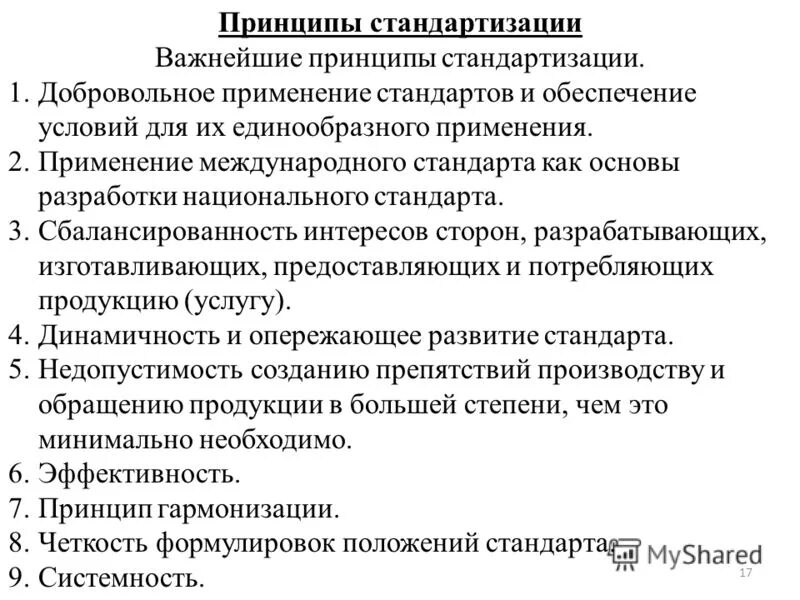 Принципы стандартизации

Важнейшие принципы стандартизации.

1. Добровольное применение стандартов и обеспечение условий для их единообразного применения.
2. Применение международного стандарта как основы разработки национального стандарта.
3. Сбалансированность интересов сторон, разрабатывающих, изготавливающих, предоставляющих и потребляющих продукцию (услугу).
4. Динамичность и опережающее развитие стандарта.
5. Недопустимость созданию препятствий производству и обращению продукции в большей степени, чем это минимально необходимо.
6. Эффективность.
7. Принцип гармонизации.
8. Четкость формулировок положений стандарта.
9. Системность.

MyShared

17